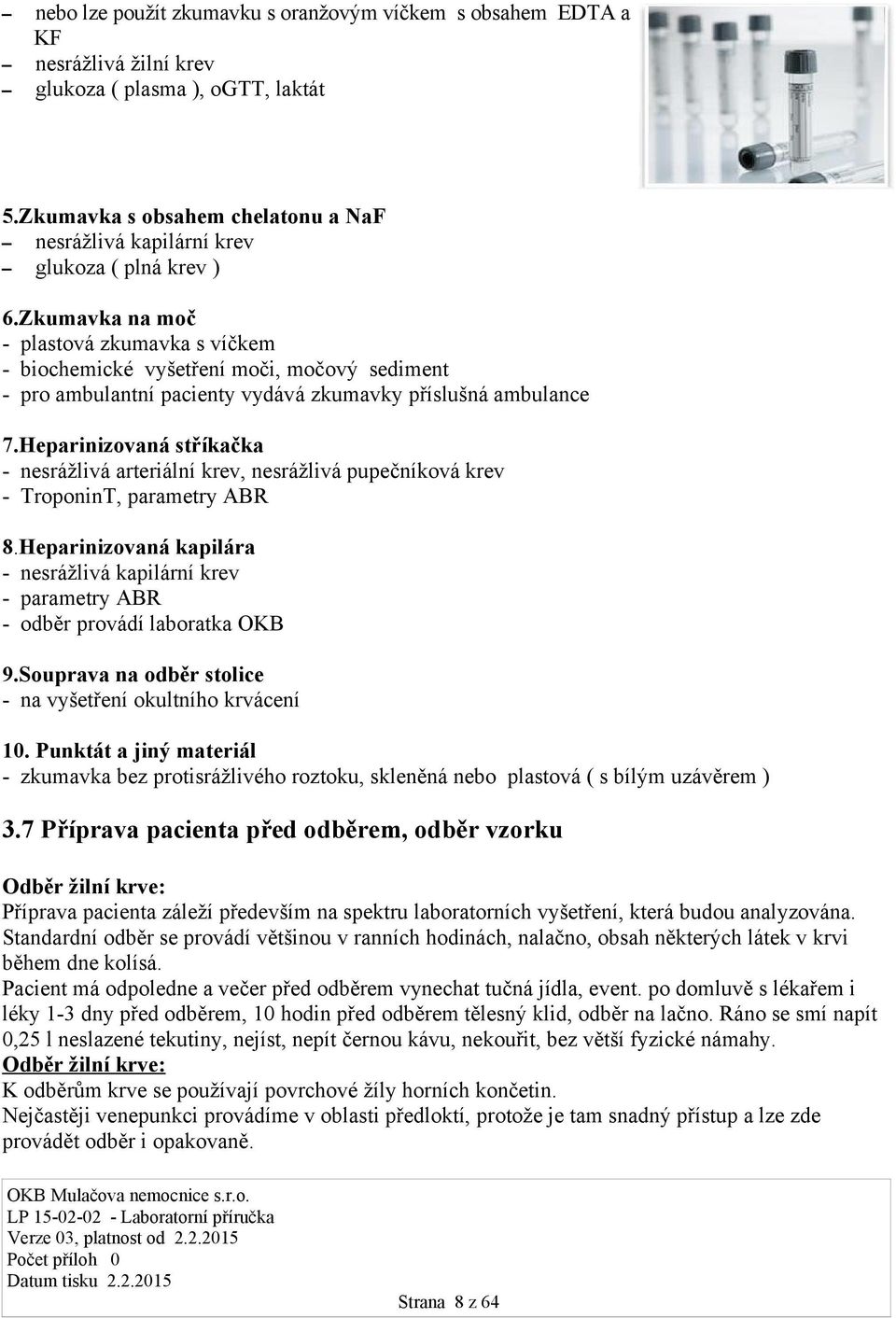 – nebo lze použít zkumavku s oranžovým víčkem s obsahem EDTA a KF
– nesrážlivá žilní krev
– glukoza ( plasma ), oGTT, laktát

5.Zkumavka s obsahem chelatonu a NaF
– nesrážlivá kapilární krev
– glukoza ( plná krev )

6.Zkumavka na moč
- plastová zkumavka s víčkem
- biochemické vyšetření moči, močový sediment
- pro ambulantní pacienty vydává zkumavky příslušná ambulance

7.Heparinizovaná stříkačka
- nesrážlivá arteriální krev, nesrážlivá pupečníková krev
- TroponinT, parametry ABR

8.Heparinizovaná kapilára
- nesrážlivá kapilární krev
- parametry ABR
- odběr provádí laboratka OKB

9.Souprava na odběr stolice
- na vyšetření okultního krvácení

10. Punktát a jiný materiál
- zkumavka bez protisrážlivého roztoku, skleněná nebo plastová ( s bílým uzávěrem )

3.7 Příprava pacienta před odběrem, odběr vzorku

Odběr žilní krve:
Příprava pacienta záleží především na spektru laboratorních vyšetření, která budou analyzována. Standardní odběr se provádí většinou v ranních hodinách, nalačno, obsah některých látek v krvi během dne kolísá.
Pacient má odpoledne a večer před odběrem vynechat tučná jídla, event. po domluvě s lékařem i léky 1-3 dny před odběrem, 10 hodin před odběrem tělesný klid, odběr na lačno. Ráno se smí napít 0,25 l neslazené tekutiny, nejíst, nepít černou kávu, nekouřit, bez větší fyzické námahy.
Odběr žilní krve:
K odběrům krve se používají povrchové žíly horních končetin.
Nejčastěji venepunkci provádíme v oblasti předloktí, protože je tam snadný přístup a lze zde provádět odběr i opakovaně.

OKB Mulačova nemocnice s.r.o.
LP 15-02-02 - Laboratorní příručka
Verze 03, platnost od 2.2.2015
Počet příloh 0
Datum tisku 2.2.2015

Strana 8 z 64